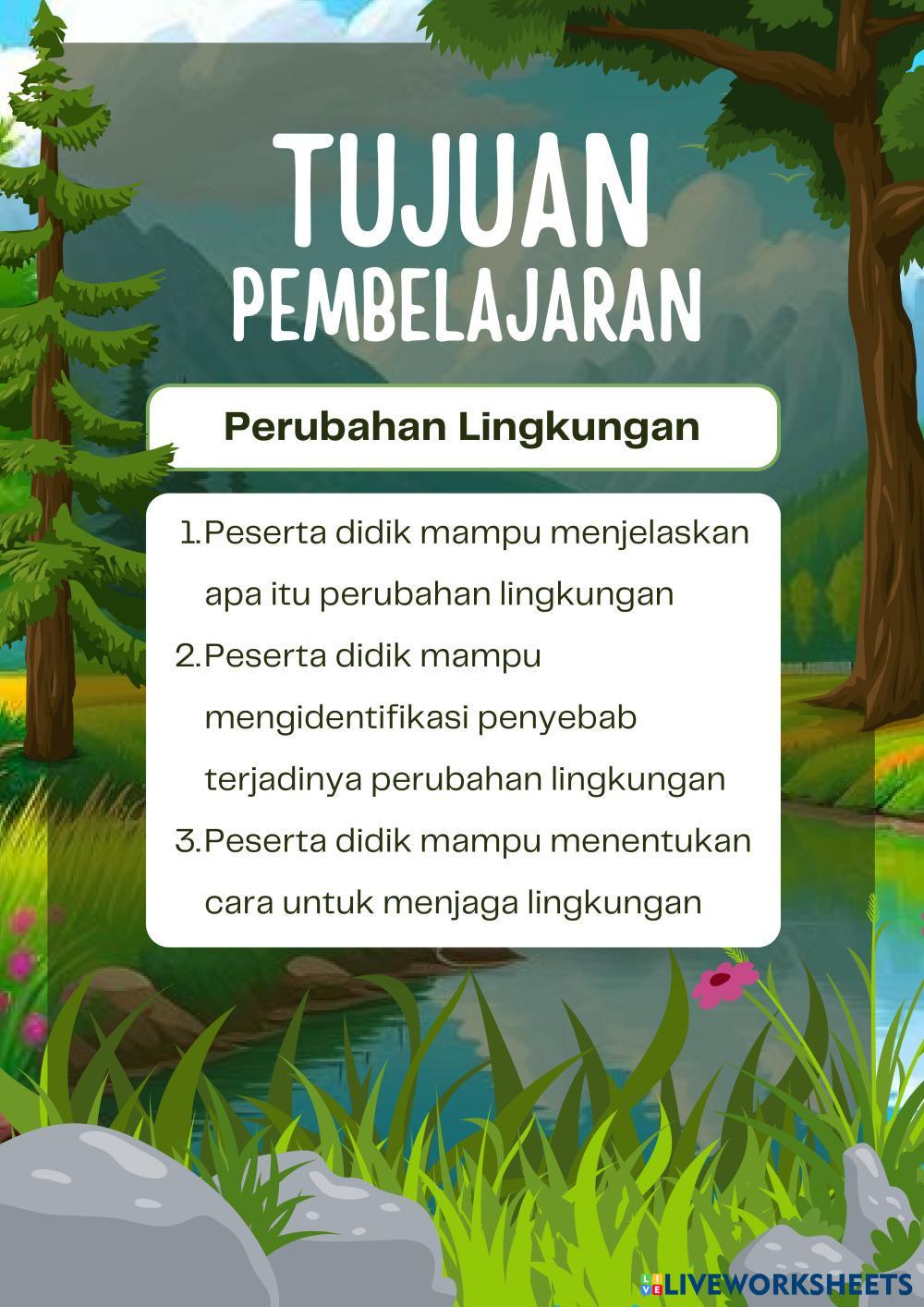 TUJUAN
PEMBELAJARAN

Perubahan Lingkungan

1. Peserta didik mampu menjelaskan apa itu perubahan lingkungan
2. Peserta didik mampu mengidentifikasi penyebab terjadinya perubahan lingkungan
3. Peserta didik mampu menentukan cara untuk menjaga lingkungan

LIVEWORKSHEETS